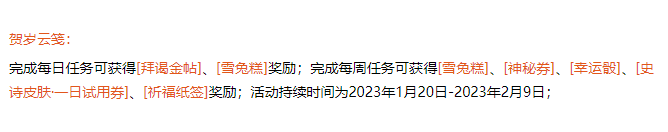 贺岁云笺：

完成每日任务可获得[拜谒金帖]、[雪兔糕]奖励；完成每周任务可获得[雪兔糕]、[神秘券]、[幸运骰]、[史诗皮肤一日试用券]、[祈福纸签]奖励；活动持续时间为2023年1月20日-2023年2月9日；